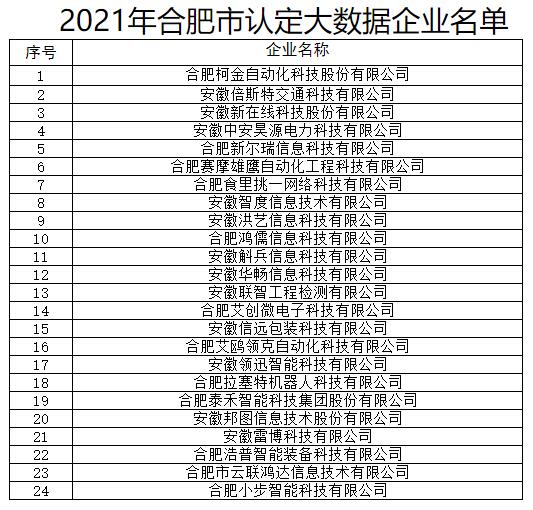 2021年合肥市认定大数据企业名单

| 序号 | 企业名称 |
|---|---|
| 1 | 合肥柯金自动化科技股份有限公司 |
| 2 | 安徽倍斯特交通科技有限公司 |
| 3 | 安徽新在线科技股份有限公司 |
| 4 | 安徽中安昊源电力科技有限公司 |
| 5 | 合肥新尔瑞信息科技有限公司 |
| 6 | 合肥赛摩雄鹰自动化工程科技有限公司 |
| 7 | 合肥食里挑一网络科技有限公司 |
| 8 | 安徽智度信息技术有限公司 |
| 9 | 安徽洪艺信息科技有限公司 |
| 10 | 合肥鸿儒信息科技有限公司 |
| 11 | 安徽斛兵信息科技有限公司 |
| 12 | 安徽华畅信息科技有限公司 |
| 13 | 安徽联智工程检测有限公司 |
| 14 | 合肥艾创微电子科技有限公司 |
| 15 | 安徽信远包装科技有限公司 |
| 16 | 合肥艾鸥领克自动化科技有限公司 |
| 17 | 安徽领迅智能科技有限公司 |
| 18 | 合肥拉塞特机器人科技有限公司 |
| 19 | 合肥泰禾智能科技集团股份有限公司 |
| 20 | 安徽邦图信息技术股份有限公司 |
| 21 | 安徽雷博科技有限公司 |
| 22 | 合肥浩普智能装备科技有限公司 |
| 23 | 合肥市云联鸿达信息技术有限公司 |
| 24 | 合肥小步智能科技有限公司 |